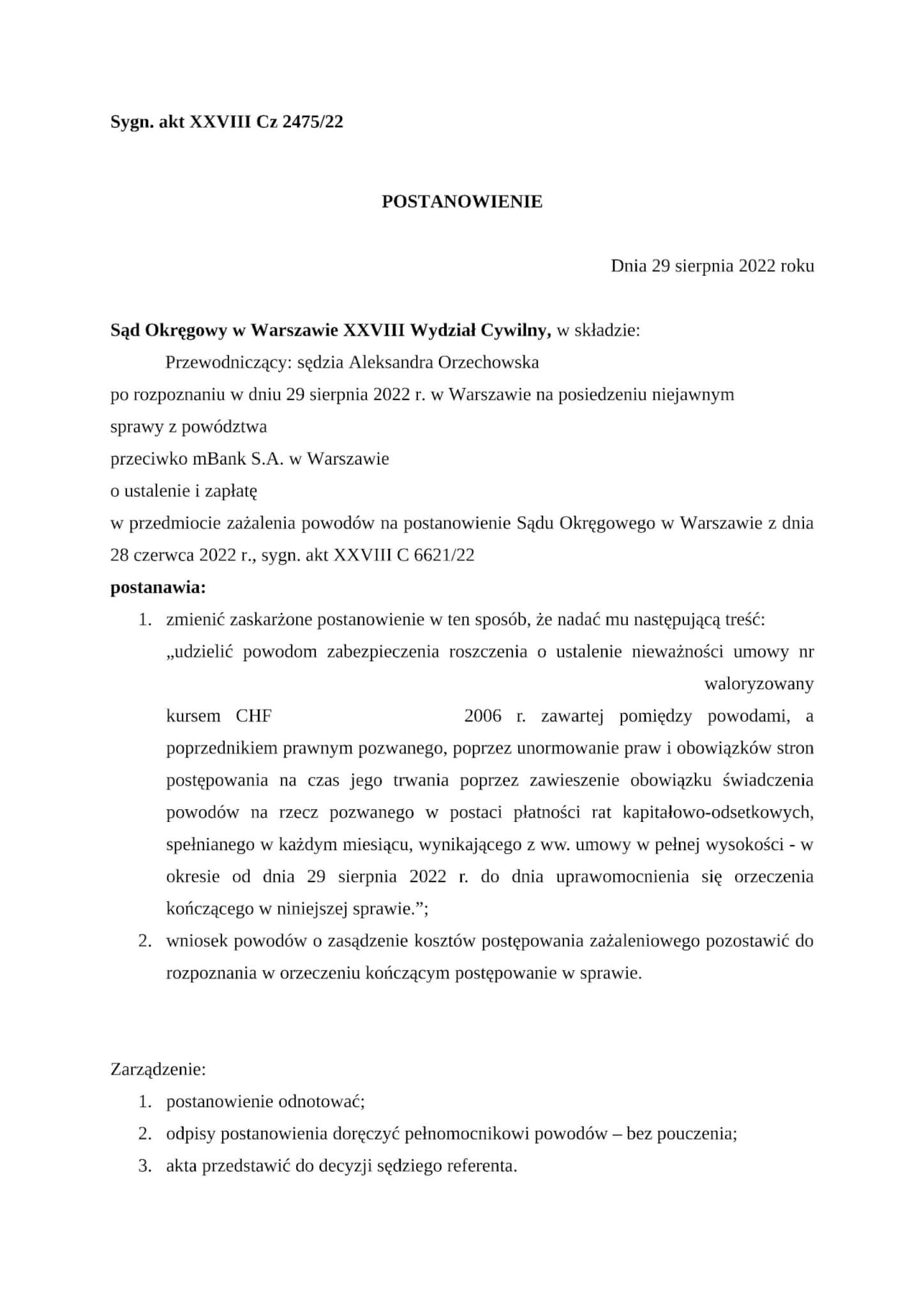 Sygn. akt XXVIII Cz 2475/22

POSTANOWIENIE

Dnia 29 sierpnia 2022 roku

Sąd Okręgowy w Warszawie XXVIII Wydział Cywilny, w składzie:

Przewodniczący: sędzia Aleksandra Orzechowska

po rozpoznaniu w dniu 29 sierpnia 2022 r. w Warszawie na posiedzeniu niejawnym

sprawy z powództwa

przeciwko mBank S.A. w Warszawie

o ustalenie i zapłatę

w przedmiocie zażalenia powodów na postanowienie Sądu Okręgowego w Warszawie z dnia 28 czerwca 2022 r., sygn. akt XXVIII C 6621/22

postanawia:

1. zmienić zaskarżone postanowienie w ten sposób, że nadać mu następującą treść: „udzielić powodom zabezpieczenia roszczenia o ustalenie nieważności umowy nr waloryzowany kursem CHF 2006 r. zawartej pomiędzy powodami, a poprzednikiem prawnym pozwanego, poprzez unormowanie praw i obowiązków stron postępowania na czas jego trwania poprzez zawieszenie obowiązku świadczenia powodów na rzecz pozwanego w postaci płatności rat kapitałowo-odsetkowych, spełnianego w każdym miesiącu, wynikającego z ww. umowy w pełnej wysokości - w okresie od dnia 29 sierpnia 2022 r. do dnia uprawomocnienia się orzeczenia kończącego w niniejszej sprawie.”;
2. wniosek powodów o zasądzenie kosztów postępowania zażaleniowego pozostawić do rozpoznania w orzeczeniu kończącym postępowanie w sprawie.

Zarządzenie:

1. postanowienie odnotować;
2. odpisy postanowienia doręczyć pełnomocnikowi powodów – bez pouczenia;
3. akta przedstawić do decyzji sędziego referenta.